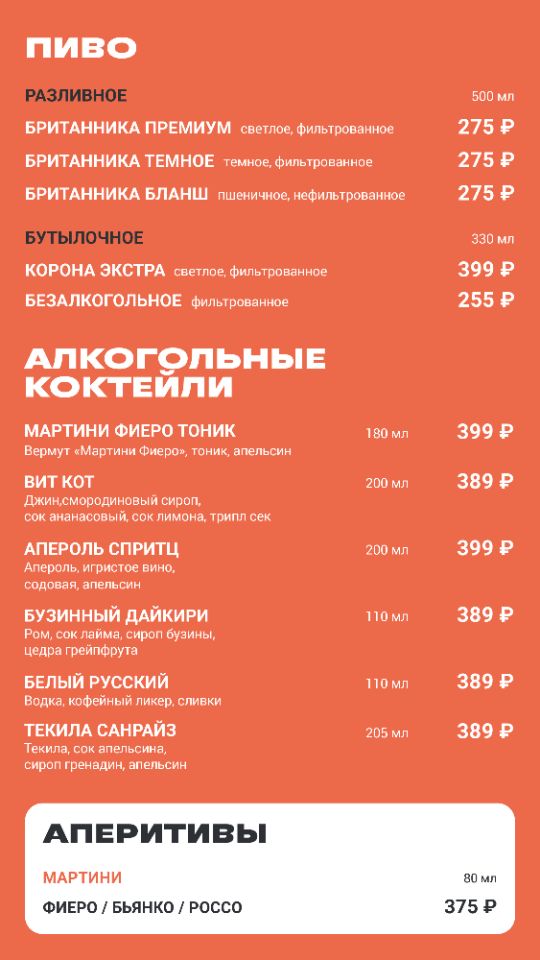 ПИВО

РАЗЛИВНОЕ 500 мл

БРИТАННИКА ПРЕМИУМ светлое, фильтрованное 275 ₽

БРИТАННИКА ТЕМНОЕ темное, фильтрованное 275 ₽

БРИТАННИКА БЛАНШ пшеничное, нефильтрованное 275 ₽

БУТЫЛОЧНОЕ 330 мл

КОРОНА ЭКСТРА светлое, фильтрованное 399 ₽

БЕЗАЛКОГОЛЬНОЕ фильтрованное 255 ₽

АЛКОГОЛЬНЫЕ КОКТЕЙЛИ

МАРТИНИ ФИЕРО ТОНИК 180 мл 399 ₽
Вермут «Мартини Фиеро», тоник, апельсин

ВИТ КОТ 200 мл 389 ₽
Джин,смородиновый сироп, сок ананасовый, сок лимона, трипл сек

АПЕРОЛЬ СПРИТЦ 200 мл 399 ₽
Апероль, игристое вино, содовая, апельсин

БУЗИННЫЙ ДАЙКИРИ 110 мл 389 ₽
Ром, сок лайма, сироп бузины, цедра грейпфрута

БЕЛЫЙ РУССКИЙ 110 мл 389 ₽
Водка, кофейный ликер, сливки

ТЕКИЛА САНРАЙЗ 205 мл 389 ₽
Текила, сок апельсина, сироп гренадин, апельсин

АПЕРИТИВЫ

МАРТИНИ 80 мл

ФИЕРО / БЬЯНКО / РОССО 375 ₽